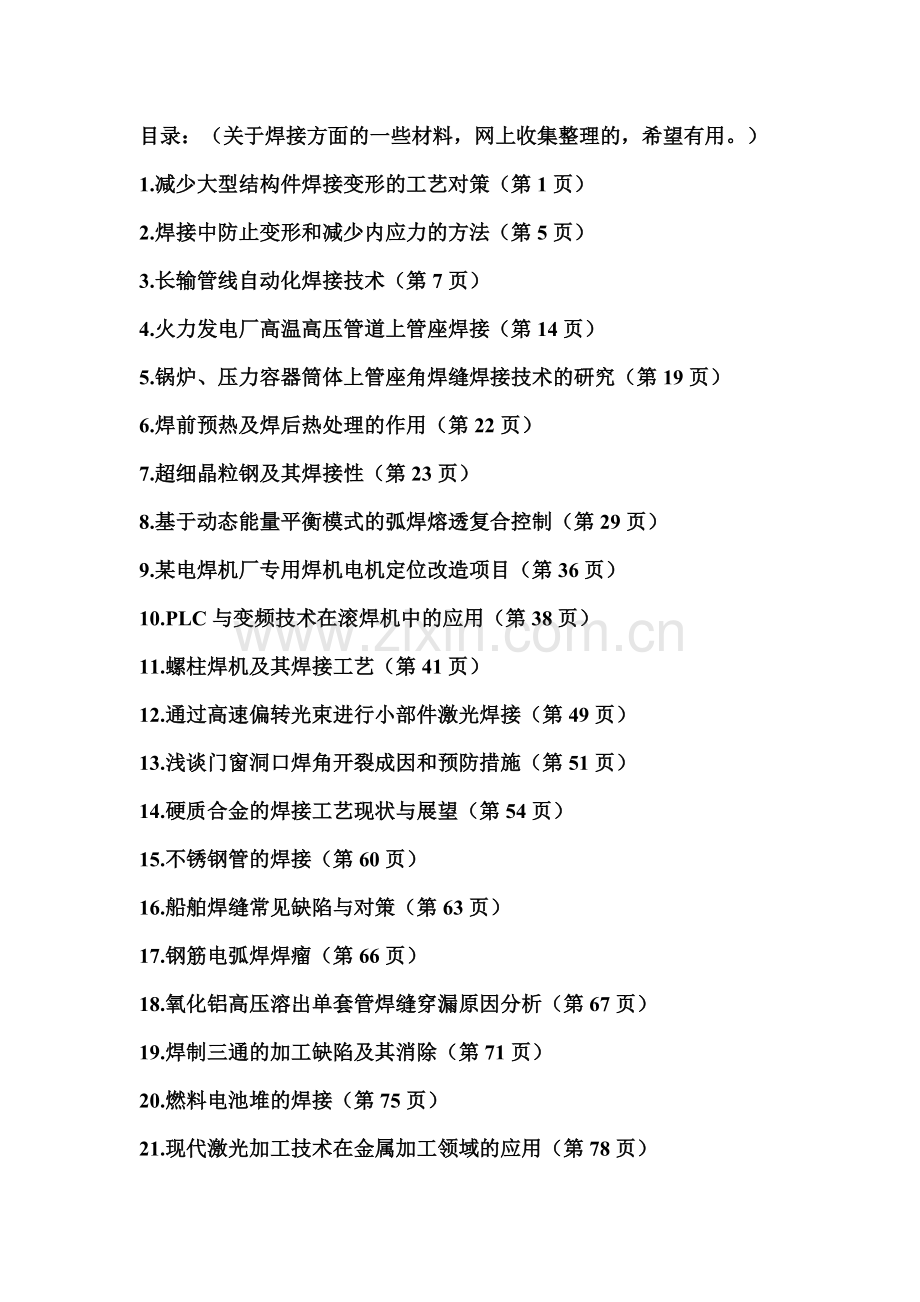 目录：（关于焊接方面的一些材料，网上收集整理的，希望有用。）

1.减少大型结构件焊接变形的工艺对策（第 1 页）

2.焊接中防止变形和减少内应力的方法（第 5 页）

3.长输管线自动化焊接技术（第 7 页）

4.火力发电厂高温高压管道上管座焊接（第 14 页）

5.锅炉、压力容器筒体上管座角焊缝焊接技术的研究（第 19 页）

6.焊前预热及焊后热处理的作用（第 22 页）

7.超细晶粒钢及其焊接性（第 23 页）

8.基于动态能量平衡模式的弧焊熔透复合控制（第 29 页）

9.某电焊机厂专用焊机电机定位改造项目（第 36 页）

10.PLC 与变频技术在滚焊机中的应用（第 38 页）

www.zixin.com.cn

11.螺柱焊机及其焊接工艺（第 41 页）

12.通过高速偏转光束进行小部件激光焊接（第 49 页）

13.浅谈门窗洞口焊角开裂成因和预防措施（第 51 页）

14.硬质合金的焊接工艺现状与展望（第 54 页）

15.不锈钢管的焊接（第 60 页）

16.船舶焊缝常见缺陷与对策（第 63 页）

17.钢筋电弧焊焊瘤（第 66 页）

18.氧化铝高压溶出单套管焊缝穿漏原因分析（第 67 页）

19.焊制三通的加工缺陷及其消除（第 71 页）

20.燃料电池堆的焊接（第 75 页）

21.现代激光加工技术在金属加工领域的应用（第 78 页）